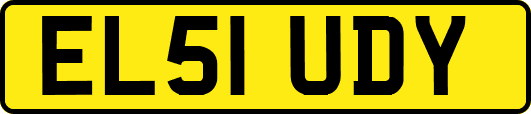 EL51 UDY